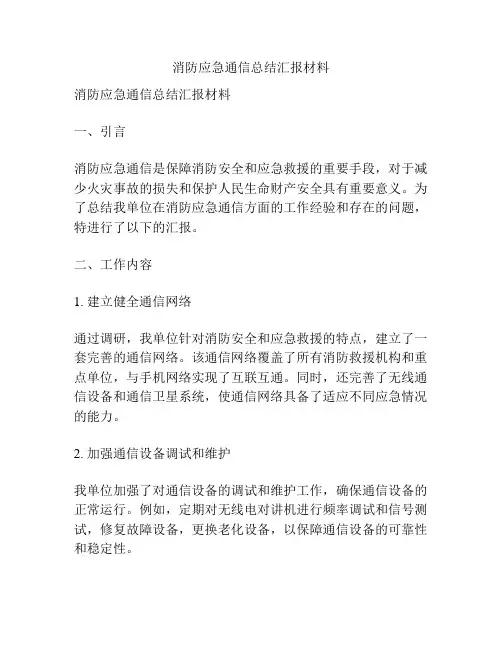 消防应急通信总结汇报材料

消防应急通信总结汇报材料

一、引言

消防应急通信是保障消防安全和应急救援的重要手段，对于减少火灾事故的损失和保护人民生命财产安全具有重要意义。为了总结我单位在消防应急通信方面的工作经验和存在的问题，特进行了以下的汇报。

二、工作内容

1. 建立健全通信网络

通过调研，我单位针对消防安全和应急救援的特点，建立了一套完善的通信网络。该通信网络覆盖了所有消防救援机构和重点单位，与手机网络实现了互联互通。同时，还完善了无线通信设备和通信卫星系统，使通信网络具备了适应不同应急情况的能力。

2. 加强通信设备调试和维护

我单位加强了对通信设备的调试和维护工作，确保通信设备的正常运行。例如，定期对无线电对讲机进行频率调试和信号测试，修复故障设备，更换老化设备，以保障通信设备的可靠性和稳定性。